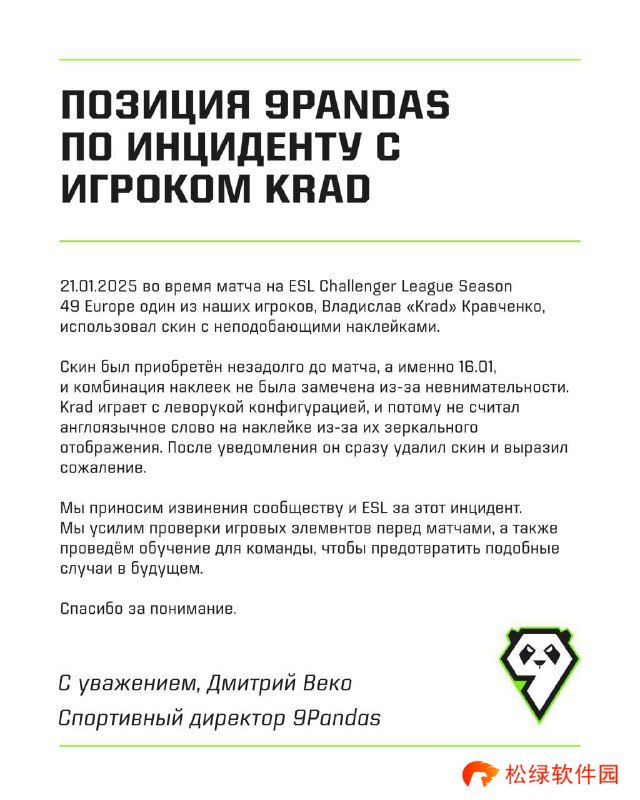 ПОЗИЦИЯ 9PANDAS ПО ИНЦИДЕНТУ С ИГРОКОМ KRAD

21.01.2025 во время матча на ESL Challenger League Season 49 Europe один из наших игроков, Владислав «Krad» Кравченко, использовал скин с неподобающими наклейками.

Скин был приобретён незадолго до матча, а именно 16.01, и комбинация наклеек не была замечена из-за невнимательности. Krad играет с леворукой конфигурацией, и потому не считал англоязычное слово на наклейке из-за их зеркального отображения. После уведомления он сразу удалил скин и выразил сожаление.

Мы приносим извинения сообществу и ESL за этот инцидент. Мы усилим проверки игровых элементов перед матчами, а также проведём обучение для команды, чтобы предотвратить подобные случаи в будущем.

Спасибо за понимание.

С уважением, Дмитрий Веко
Спортивный директор 9Pandas

松绿软件园